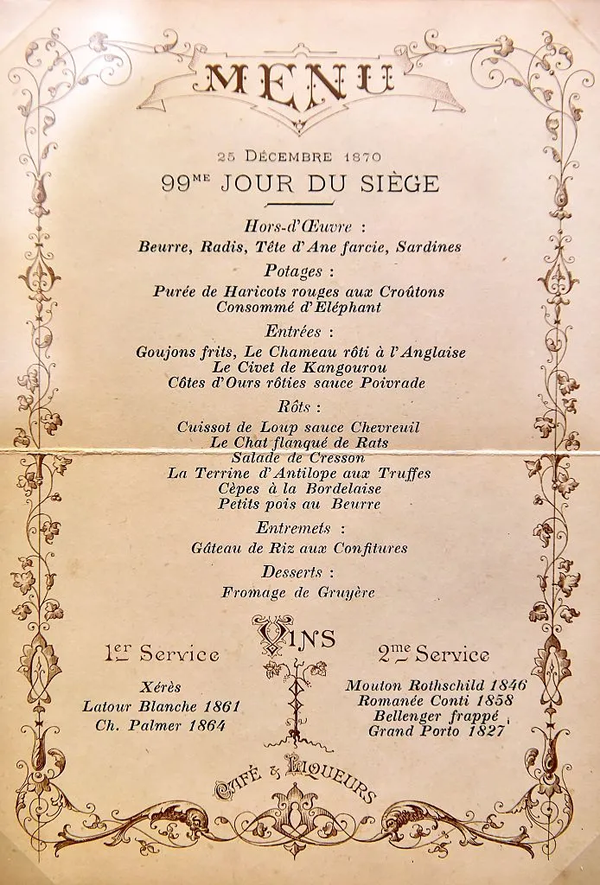 MENU

25 DÉCEMBRE 1870
99ME JOUR DU SIÈGE

Hors-d'Œuvre :
Beurre, Radis, Tête d'Ane farcie, Sardines

Potages :
Purée de Haricots rouges aux Croûtons
Consommé d'Eléphant

Entrées :
Goujons frits, Le Chameau rôti à l'Anglaise
Le Civet de Kangourou
Côtes d'Ours rôties sauce Poivrade

Rôts :
Cuissot de Loup sauce Chevreuil
Le Chat flanqué de Rats
Salade de Cresson
La Terrine d'Antilope aux Truffes
Cèpes à la Bordelaise
Petits pois au Beurre

Entremets :
Gâteau de Riz aux Confitures

Desserts :
Fromage de Gruyère

VINS

1er Service
Xérès
Latour Blanche 1861
Ch. Palmer 1864

2me Service
Mouton Rothschild 1846
Romanée Conti 1858
Bellenger frappé
Grand Porto 1827

CAFÉ & LIQUEURS